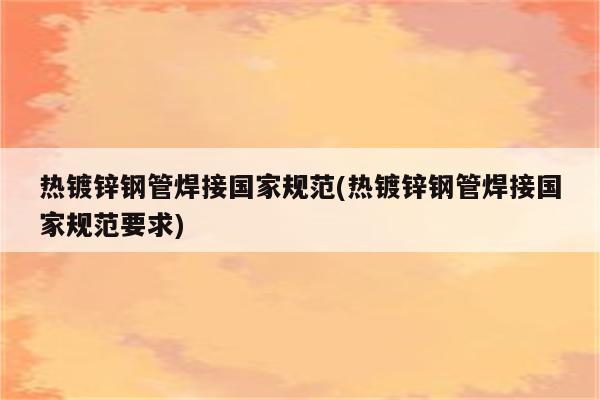 热镀锌钢管焊接国家规范(热镀锌钢管焊接国家规范要求)